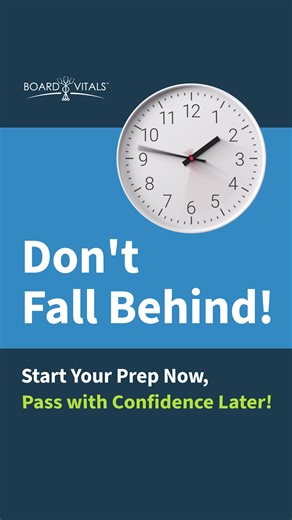 BOARD VITALS™

12
1
2
3
4
5
6
7
8
9
10
11

Don't Fall Behind!

Start Your Prep Now,
Pass with Confidence Later!